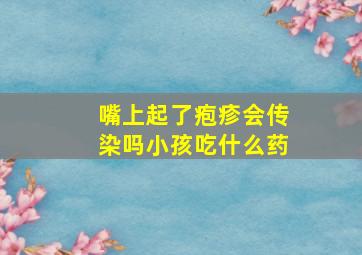 嘴上起了疱疹会传染吗小孩吃什么药